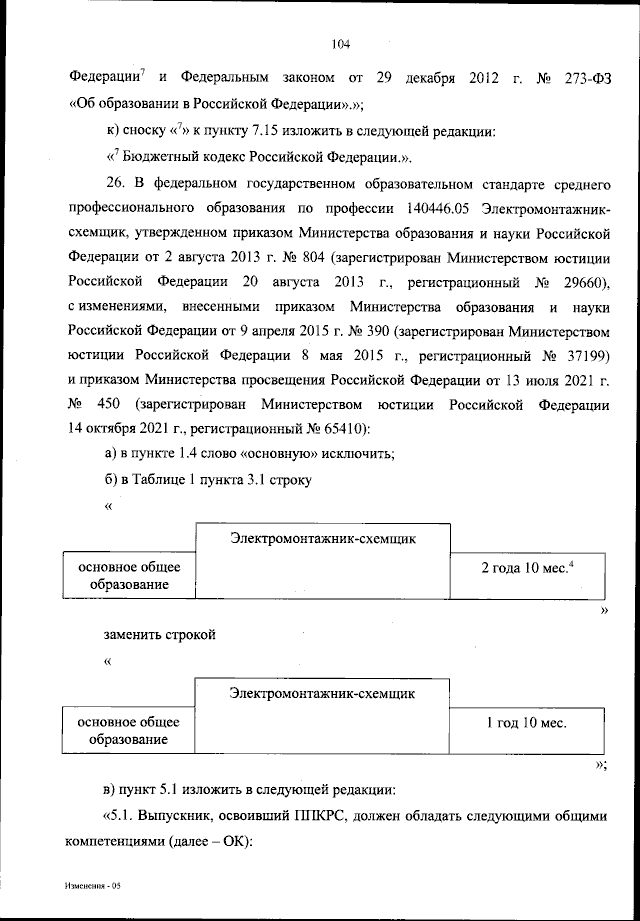 104

Федерации$^7$ и Федеральным законом от 29 декабря 2012 г. № 273-ФЗ «Об образовании в Российской Федерации».»;

к) сноску «$^7$» к пункту 7.15 изложить в следующей редакции:

«$^7$ Бюджетный кодекс Российской Федерации.».

26. В федеральном государственном образовательном стандарте среднего профессионального образования по профессии 140446.05 Электромонтажник-схемщик, утвержденном приказом Министерства образования и науки Российской Федерации от 2 августа 2013 г. № 804 (зарегистрирован Министерством юстиции Российской Федерации 20 августа 2013 г., регистрационный № 29660), с изменениями, внесенными приказом Министерства образования и науки Российской Федерации от 9 апреля 2015 г. № 390 (зарегистрирован Министерством юстиции Российской Федерации 8 мая 2015 г., регистрационный № 37199) и приказом Министерства просвещения Российской Федерации от 13 июля 2021 г. № 450 (зарегистрирован Министерством юстиции Российской Федерации 14 октября 2021 г., регистрационный № 65410):

а) в пункте 1.4 слово «основную» исключить;

б) в Таблице 1 пункта 3.1 строку

«

| основное общее образование | Электромонтажник-схемщик | 2 года 10 мес.$^4$ |
|---|---|---|

»

заменить строкой

«

| основное общее образование | Электромонтажник-схемщик | 1 год 10 мес. |
|---|---|---|

»;

в) пункт 5.1 изложить в следующей редакции:

«5.1. Выпускник, освоивший ППКРС, должен обладать следующими общими компетенциями (далее – ОК):

Изменения - 05